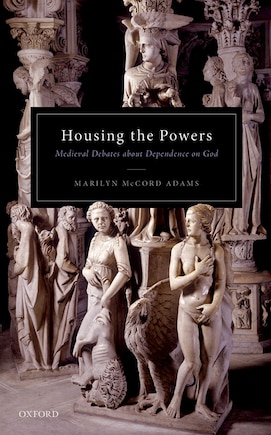 Housing the Powers
Medieval Debates about Dependence on God

MARILYN McCORD ADAMS

OXFORD